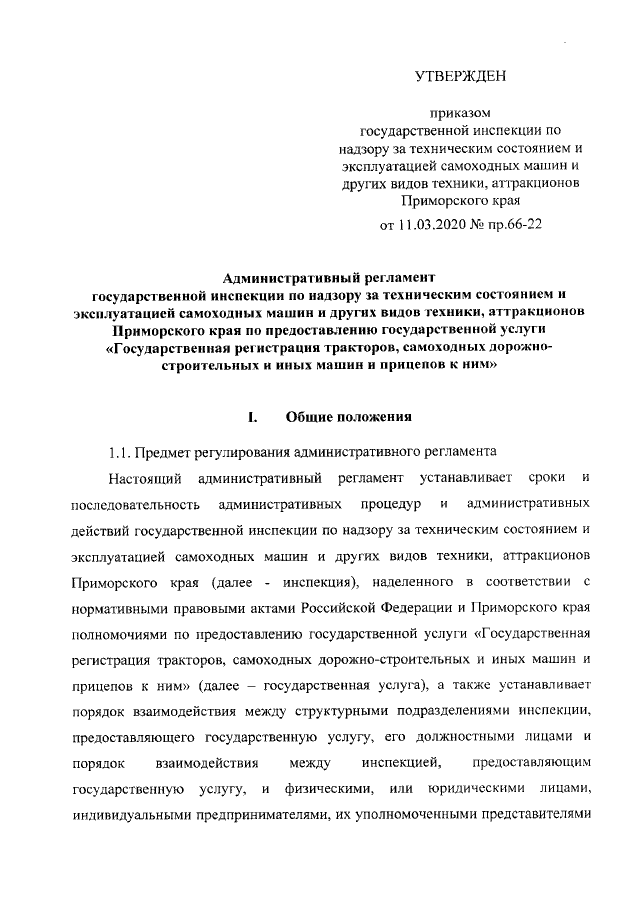 УТВЕРЖДЕН

приказом
государственной инспекции по надзору за техническим состоянием и эксплуатацией самоходных машин и других видов техники, аттракционов Приморского края

от 11.03.2020 № пр.66-22

Административный регламент
государственной инспекции по надзору за техническим состоянием и эксплуатацией самоходных машин и других видов техники, аттракционов Приморского края по предоставлению государственной услуги «Государственная регистрация тракторов, самоходных дорожно-строительных и иных машин и прицепов к ним»

I. Общие положения

1.1. Предмет регулирования административного регламента

Настоящий административный регламент устанавливает сроки и последовательность административных процедур и административных действий государственной инспекции по надзору за техническим состоянием и эксплуатацией самоходных машин и других видов техники, аттракционов Приморского края (далее - инспекция), наделенного в соответствии с нормативными правовыми актами Российской Федерации и Приморского края полномочиями по предоставлению государственной услуги «Государственная регистрация тракторов, самоходных дорожно-строительных и иных машин и прицепов к ним» (далее – государственная услуга), а также устанавливает порядок взаимодействия между структурными подразделениями инспекции, предоставляющего государственную услугу, его должностными лицами и порядок взаимодействия между инспекцией, предоставляющим государственную услугу, и физическими, или юридическими лицами, индивидуальными предпринимателями, их уполномоченными представителями